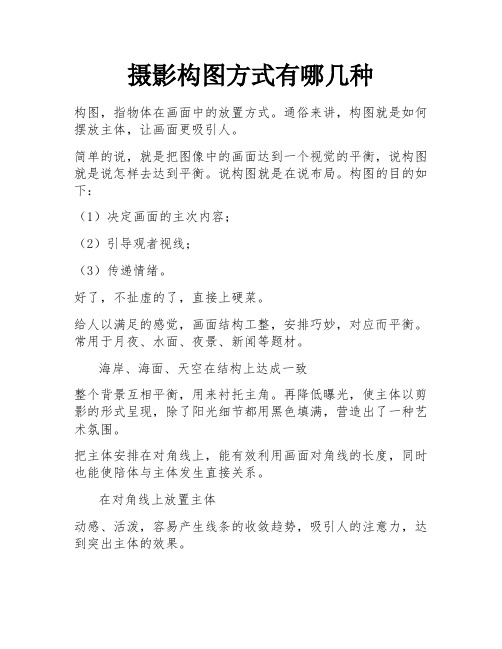 摄影构图方式有哪几种

构图，指物体在画面中的放置方式。通俗来讲，构图就是如何摆放主体，让画面更吸引人。

简单的说，就是把图像中的画面达到一个视觉的平衡，说构图就是说怎样去达到平衡。说构图就是在说布局。构图的目的如下：

（1）决定画面的主次内容；

（2）引导观者视线；

（3）传递情绪。

好了，不扯虚的了，直接上硬菜。

给人以满足的感觉，画面结构工整，安排巧妙，对应而平衡。常用于月夜、水面、夜景、新闻等题材。

海岸、海面、天空在结构上达成一致

整个背景互相平衡，用来衬托主角。再降低曝光，使主体以剪影的形式呈现，除了阳光细节都用黑色填满，营造出了一种艺术氛围。

把主体安排在对角线上，能有效利用画面对角线的长度，同时也能使陪体与主体发生直接关系。

在对角线上放置主体

动感、活泼，容易产生线条的收敛趋势，吸引人的注意力，达到突出主体的效果。